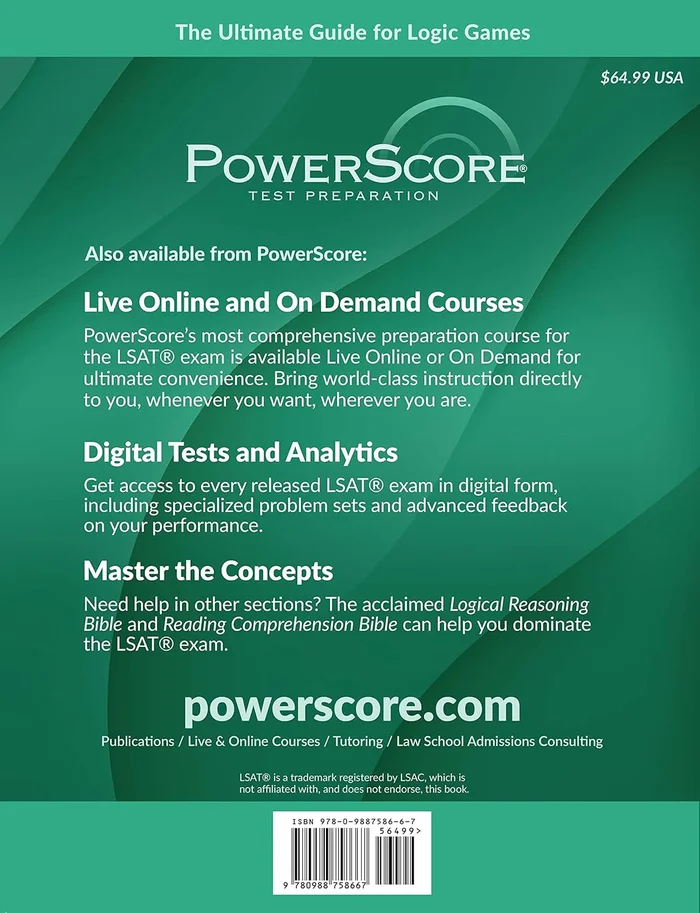 The Ultimate Guide for Logic Games

$64.99 USA

PowerScore®
TEST PREPARATION

Also available from PowerScore:

Live Online and On Demand Courses

PowerScore's most comprehensive preparation course for the LSAT® exam is available Live Online or On Demand for ultimate convenience. Bring world-class instruction directly to you, whenever you want, wherever you are.

Digital Tests and Analytics

Get access to every released LSAT® exam in digital form, including specialized problem sets and advanced feedback on your performance.

Master the Concepts

Need help in other sections? The acclaimed Logical Reasoning Bible and Reading Comprehension Bible can help you dominate the LSAT® exam.

powerscore.com

Publications / Live & Online Courses / Tutoring / Law School Admissions Consulting

LSAT® is a trademark registered by LSAC, which is not affiliated with, and does not endorse, this book.

ISBN 978-0-9887586-6-7

56499>

9 780988 758667